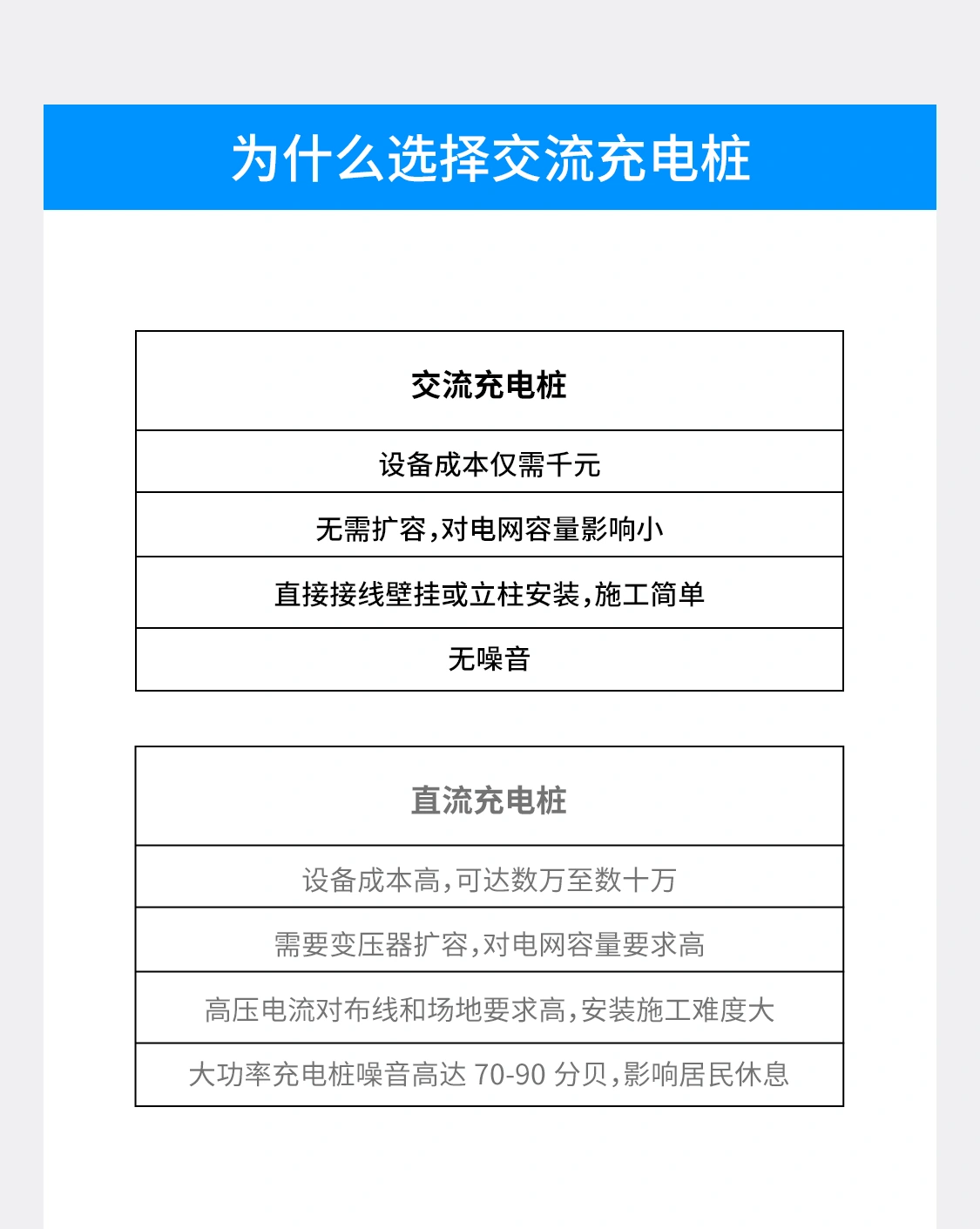 为什么选择交流充电桩

| 交流充电桩 |
|---|
| 设备成本仅需千元 |
| 无需扩容,对电网容量影响小 |
| 直接接线壁挂或立柱安装,施工简单 |
| 无噪音 |

| 直流充电桩 |
|---|
| 设备成本高,可达数万至数十万 |
| 需要变压器扩容,对电网容量要求高 |
| 高压电流对布线和场地要求高,安装施工难度大 |
| 大功率充电桩噪音高达 70-90 分贝,影响居民休息 |